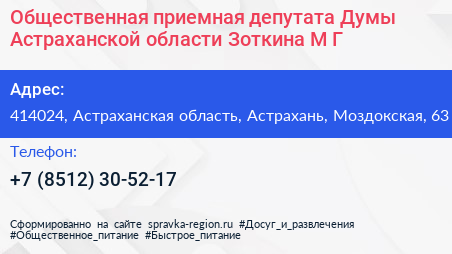 Общественная приемная депутата Думы Астраханской области Зоткина М Г

Адрес:

414024, Астраханская область, Астрахань, Моздокская, 63

Телефон:

+7 (8512) 30-52-17

Сформированно на сайте spravka-region.ru #Досуг_и_развлечения #Общественное_питание #Быстрое_питание